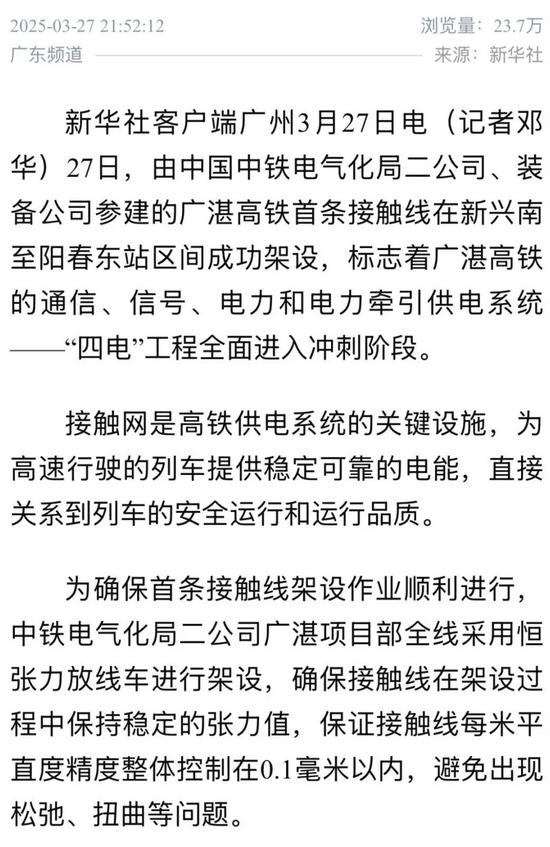 2025-03-27 21:52:12
浏览量：23.7万

广东频道
来源：新华社

新华社客户端广州3月27日电（记者邓华）27日，由中国中铁电气化局二公司、装备公司参建的广湛高铁首条接触线在新兴南至阳春东站区间成功架设，标志着广湛高铁的通信、信号、电力和电力牵引供电系统——“四电”工程全面进入冲刺阶段。

接触网是高铁供电系统的关键设施，为高速行驶的列车提供稳定可靠的电能，直接关系到列车的安全运行和运行品质。

为确保首条接触线架设作业顺利进行，中铁电气化局二公司广湛项目部全线采用恒张力放线车进行架设，确保接触线在架设过程中保持稳定的张力值，保证接触线每米平直度精度整体控制在0.1毫米以内，避免出现松弛、扭曲等问题。